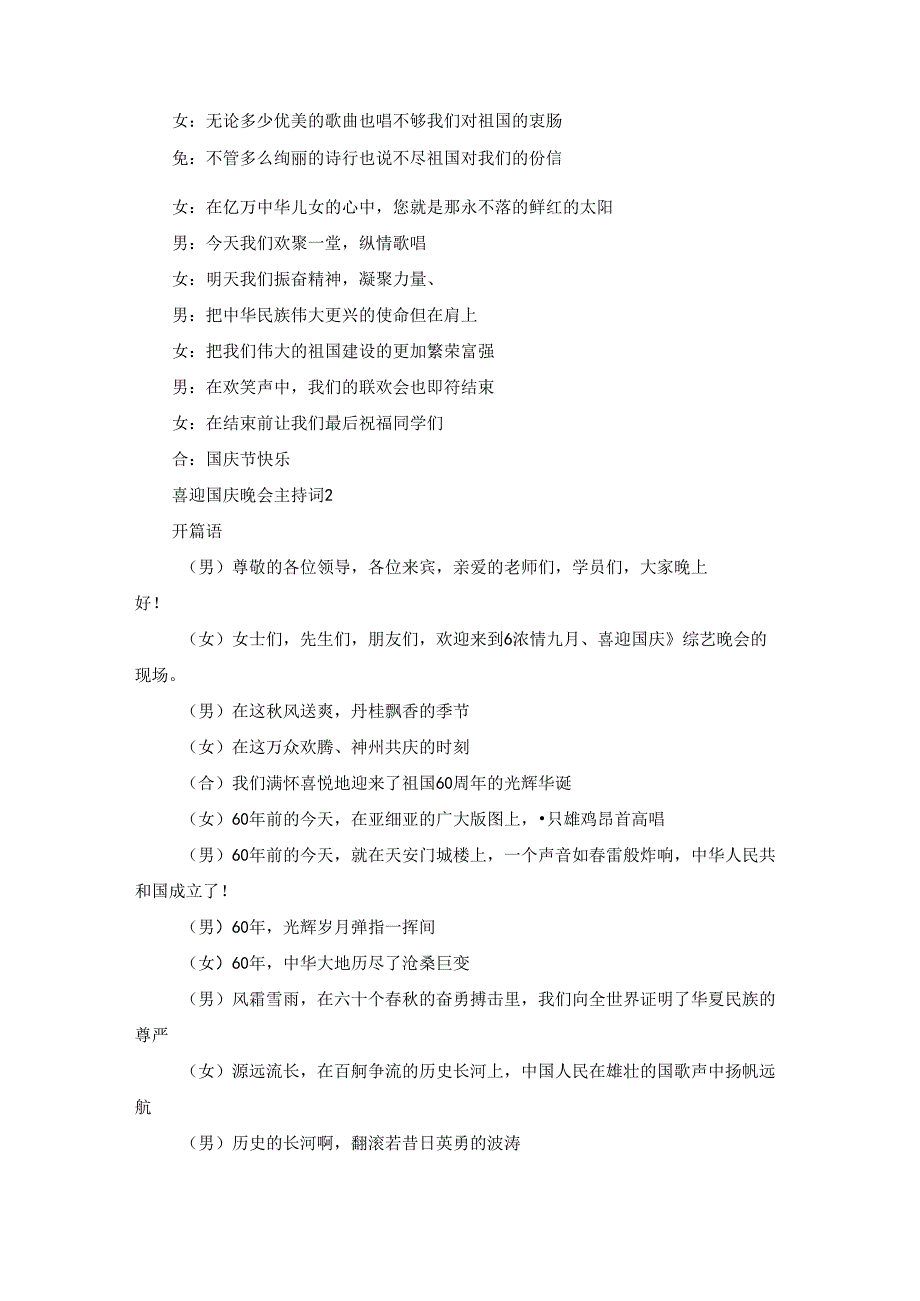 女：无论多少优美的歌曲也唱不够我们对祖国的衷肠

免：不管多么绚丽的诗行也说不尽祖国对我们的份信

女：在亿万中华儿女的心中，您就是那永不落的鲜红的太阳

男：今天我们欢聚一堂，纵情歌唱

女：明天我们振奋精神，凝聚力量、

男：把中华民族伟大更兴的使命但在肩上

女：把我们伟大的祖国建设的更加繁荣富强

男：在欢笑声中，我们的联欢会也即符结束

女：在结束前让我们最后祝福同学们

合：国庆节快乐

喜迎国庆晚会主持词2

开篇语

（男）尊敬的各位领导，各位来宾，亲爱的老师们，学员们，大家晚上好！

（女）女士们，先生们，朋友们，欢迎来到6浓情九月、喜迎国庆》综艺晚会的现场。

（男）在这秋风送爽，丹桂飘香的季节

（女）在这万众欢腾、神州共庆的时刻

（合）我们满怀喜悦地迎来了祖国60周年的光辉华诞

（女）60年前的今天，在亚细亚的广大版图上，•只雄鸡昂首高唱

（男）60年前的今天，就在天安门城楼上，一个声音如春雷般炸响，中华人民共和国成立了！

（男）60年，光辉岁月弹指一挥间

（女）60年，中华大地历尽了沧桑巨变

（男）风霜雪雨，在六十个春秋的奋勇搏击里，我们向全世界证明了华夏民族的尊严

（女）源远流长，在百舸争流的历史长河上，中国人民在雄壮的国歌声中扬帆远航

（男）历史的长河啊，翻滚若昔日英勇的波涛